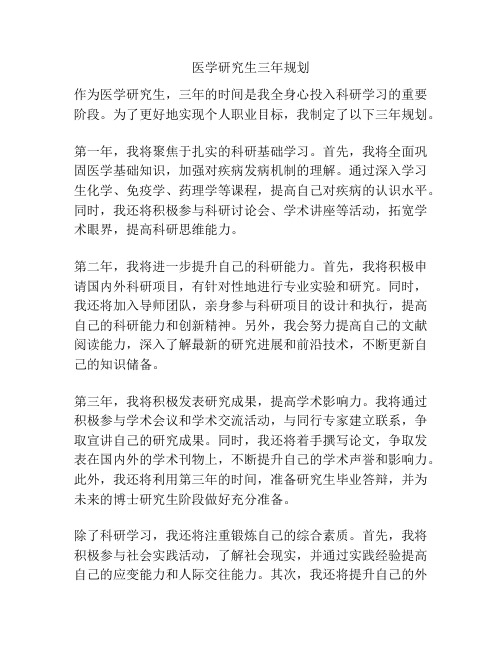 医学研究生三年规划

作为医学研究生，三年的时间是我全身心投入科研学习的重要阶段。为了更好地实现个人职业目标，我制定了以下三年规划。

第一年，我将聚焦于扎实的科研基础学习。首先，我将全面巩固医学基础知识，加强对疾病发病机制的理解。通过深入学习生化学、免疫学、药理学等课程，提高自己对疾病的认识水平。同时，我还将积极参与科研讨论会、学术讲座等活动，拓宽学术眼界，提高科研思维能力。

第二年，我将进一步提升自己的科研能力。首先，我将积极申请国内外科研项目，有针对性地进行专业实验和研究。同时，我还将加入导师团队，亲身参与科研项目的设计和执行，提高自己的科研能力和创新精神。另外，我会努力提高自己的文献阅读能力，深入了解最新的研究进展和前沿技术，不断更新自己的知识储备。

第三年，我将积极发表研究成果，提高学术影响力。我将通过积极参与学术会议和学术交流活动，与同行专家建立联系，争取宣讲自己的研究成果。同时，我还将着手撰写论文，争取发表在国内外的学术刊物上，不断提升自己的学术声誉和影响力。此外，我还将利用第三年的时间，准备研究生毕业答辩，并为未来的博士研究生阶段做好充分准备。

除了科研学习，我还将注重锻炼自己的综合素质。首先，我将积极参与社会实践活动，了解社会现实，并通过实践经验提高自己的应变能力和人际交往能力。其次，我还将提升自己的外